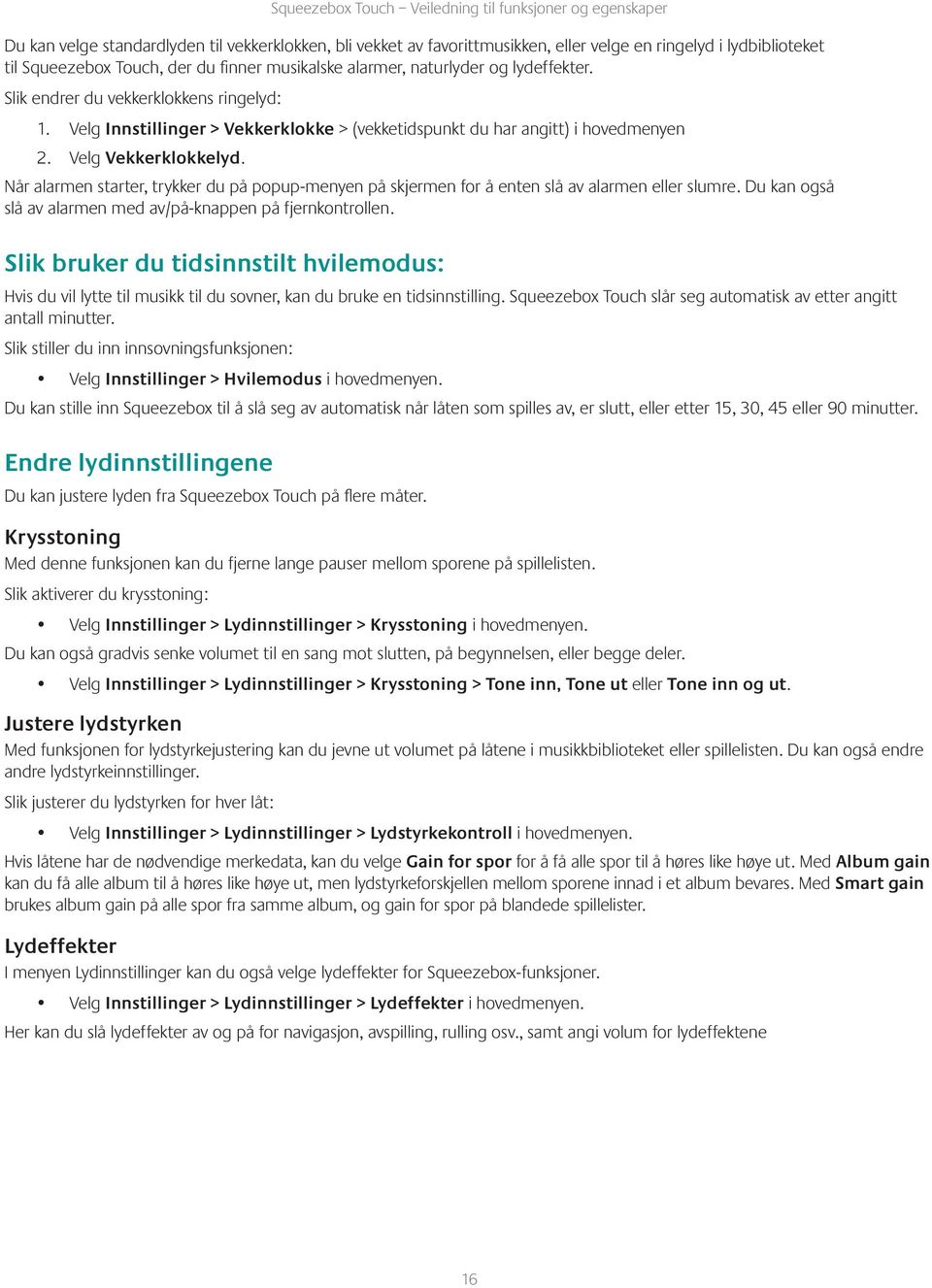 Squeezebox Touch – Veiledning til funksjoner og egenskaper

Du kan velge standardlyden til vekkerklokken, bli vekket av favorittmusikken, eller velge en ringelyd i lydbiblioteket til Squeezebox Touch, der du finner musikalske alarmer, naturlyder og lydeffekter.

Slik endrer du vekkerklokkens ringelyd:

1. Velg Innstillinger > Vekkerklokke > (vekketidspunkt du har angitt) i hovedmenyen
2. Velg Vekkerklokkelyd.

Når alarmen starter, trykker du på popup-menyen på skjermen for å enten slå av alarmen eller slumre. Du kan også slå av alarmen med av/på-knappen på fjernkontrollen.

Slik bruker du tidsinnstilt hvilemodus:

Hvis du vil lytte til musikk til du sovner, kan du bruke en tidsinnstilling. Squeezebox Touch slår seg automatisk av etter angitt antall minutter.

Slik stiller du inn innsovningsfunksjonen:

• Velg Innstillinger > Hvilemodus i hovedmenyen.

Du kan stille inn Squeezebox til å slå seg av automatisk når låten som spilles av, er slutt, eller etter 15, 30, 45 eller 90 minutter.

Endre lydinnstillingene

Du kan justere lyden fra Squeezebox Touch på flere måter.

Krysstoning

Med denne funksjonen kan du fjerne lange pauser mellom sporene på spillelisten.

Slik aktiverer du krysstoning:

• Velg Innstillinger > Lydinnstillinger > Krysstoning i hovedmenyen.

Du kan også gradvis senke volumet til en sang mot slutten, på begynnelsen, eller begge deler.

• Velg Innstillinger > Lydinnstillinger > Krysstoning > Tone inn, Tone ut eller Tone inn og ut.

Justere lydstyrken

Med funksjonen for lydstyrkejustering kan du jevne ut volumet på låtene i musikkbiblioteket eller spillelisten. Du kan også endre andre lydstyrkeinnstillinger.

Slik justerer du lydstyrken for hver låt:

• Velg Innstillinger > Lydinnstillinger > Lydstyrkekontroll i hovedmenyen.

Hvis låtene har de nødvendige merkedata, kan du velge Gain for spor for å få alle spor til å høres like høye ut. Med Album gain kan du få alle album til å høres like høye ut, men lydstyrkeforskjellen mellom sporene innad i et album bevares. Med Smart gain brukes album gain på alle spor fra samme album, og gain for spor på blandede spillelister.

Lydeffekter

I menyen Lydinnstillinger kan du også velge lydeffekter for Squeezebox-funksjoner.

• Velg Innstillinger > Lydinnstillinger > Lydeffekter i hovedmenyen.

Her kan du slå lydeffekter av og på for navigasjon, avspilling, rulling osv., samt angi volum for lydeffektene

16